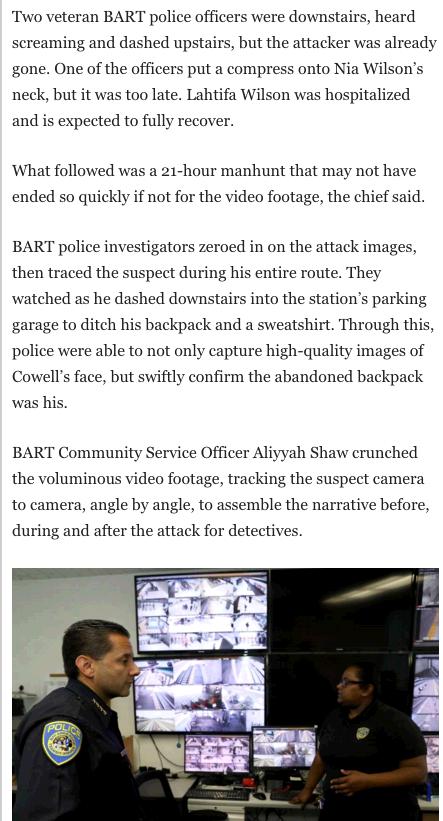 Two veteran BART police officers were downstairs, heard screaming and dashed upstairs, but the attacker was already gone. One of the officers put a compress onto Nia Wilson's neck, but it was too late. Lahtifa Wilson was hospitalized and is expected to fully recover.

What followed was a 21-hour manhunt that may not have ended so quickly if not for the video footage, the chief said.

BART police investigators zeroed in on the attack images, then traced the suspect during his entire route. They watched as he dashed downstairs into the station's parking garage to ditch his backpack and a sweatshirt. Through this, police were able to not only capture high-quality images of Cowell's face, but swiftly confirm the abandoned backpack was his.

BART Community Service Officer Aliyyah Shaw crunched the voluminous video footage, tracking the suspect camera to camera, angle by angle, to assemble the narrative before, during and after the attack for detectives.

POLICE